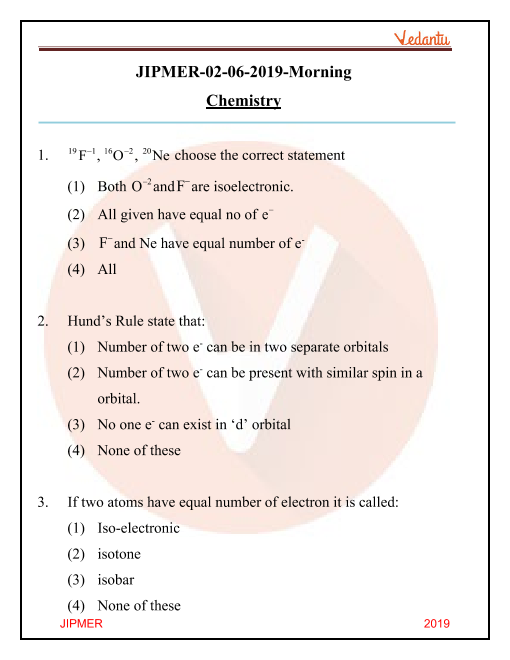 Vedantu

JIPMER-02-06-2019-Morning

Chemistry

1. $^{19}F^{-1}$, $^{16}O^{-2}$, $^{20}Ne$ choose the correct statement

(1) Both $O^{-2}$ and $F^{-}$ are isoelectronic.

(2) All given have equal no of $e^{-}$

(3) $F^{-}$ and Ne have equal number of $e^{-}$

(4) All

2. Hund's Rule state that:

(1) Number of two $e^{-}$ can be in two separate orbitals

(2) Number of two $e^{-}$ can be present with similar spin in a orbital.

(3) No one $e^{-}$ can exist in 'd' orbital

(4) None of these

3. If two atoms have equal number of electron it is called:

(1) Iso-electronic

(2) isotone

(3) isobar

(4) None of these

JIPMER 2019